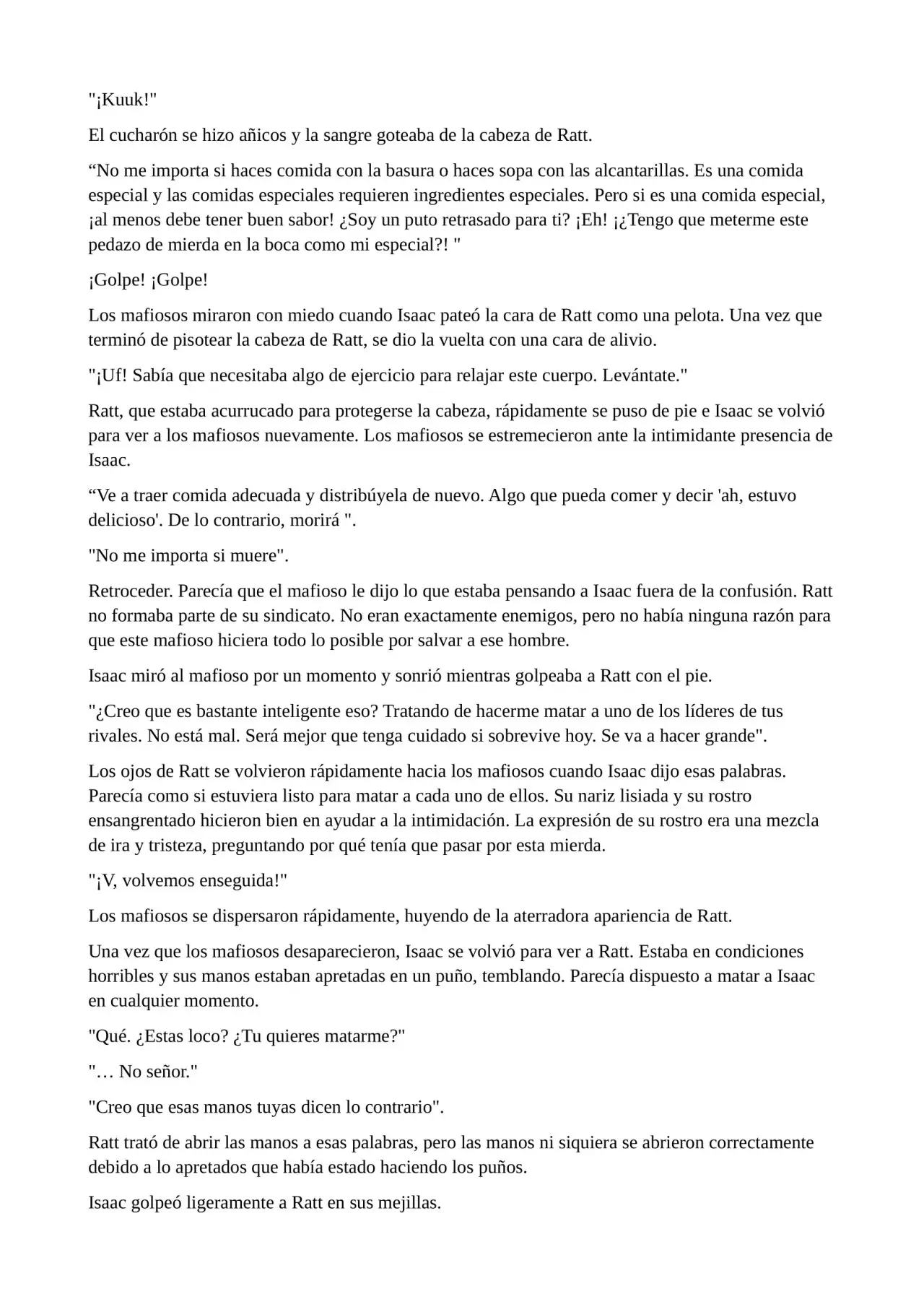 "¡Kuuk!"

El cucharón se hizo añicos y la sangre goteaba de la cabeza de Ratt.

"No me importa si haces comida con la basura o haces sopa con las alcantarillas. Es una comida especial y las comidas especiales requieren ingredientes especiales. Pero si es una comida especial, ¡al menos debe tener buen sabor! ¿Soy un puto retrasado para ti? ¡Eh! ¡¿Tengo que meterme este pedazo de mierda en la boca como mi especial?! "

¡Golpe! ¡Golpe!

Los mafiosos miraron con miedo cuando Isaac pateó la cara de Ratt como una pelota. Una vez que terminó de pisotear la cabeza de Ratt, se dio la vuelta con una cara de alivio.

"¡Uf! Sabía que necesitaba algo de ejercicio para relajar este cuerpo. Levántate."

Ratt, que estaba acurrucado para protegerse la cabeza, rápidamente se puso de pie e Isaac se volvió para ver a los mafiosos nuevamente. Los mafiosos se estremecieron ante la intimidante presencia de Isaac.

"Ve a traer comida adecuada y distribúyela de nuevo. Algo que pueda comer y decir 'ah, estuvo delicioso'. De lo contrario, morirá ".

"No me importa si muere".

Retroceder. Parecía que el mafioso le dijo lo que estaba pensando a Isaac fuera de la confusión. Ratt no formaba parte de su sindicato. No eran exactamente enemigos, pero no había ninguna razón para que este mafioso hiciera todo lo posible por salvar a ese hombre.

Isaac miró al mafioso por un momento y sonrió mientras golpeaba a Ratt con el pie.

"¿Creo que es bastante inteligente eso? Tratando de hacerme matar a uno de los líderes de tus rivales. No está mal. Será mejor que tenga cuidado si sobrevive hoy. Se va a hacer grande".

Los ojos de Ratt se volvieron rápidamente hacia los mafiosos cuando Isaac dijo esas palabras. Parecía como si estuviera listo para matar a cada uno de ellos. Su nariz lisiada y su rostro ensangrentado hicieron bien en ayudar a la intimidación. La expresión de su rostro era una mezcla de ira y tristeza, preguntando por qué tenía que pasar por esta mierda.

"¡V, volvemos enseguida!"

Los mafiosos se dispersaron rápidamente, huyendo de la aterradora apariencia de Ratt.

Una vez que los mafiosos desaparecieron, Isaac se volvió para ver a Ratt. Estaba en condiciones horribles y sus manos estaban apretadas en un puño, temblando. Parecía dispuesto a matar a Isaac en cualquier momento.

"Qué. ¿Estas loco? ¿Tu quieres matarme?"

"… No señor."

"Creo que esas manos tuyas dicen lo contrario".

Ratt trató de abrir las manos a esas palabras, pero las manos ni siquiera se abrieron correctamente debido a lo apretados que había estado haciendo los puños.

Isaac golpeó ligeramente a Ratt en sus mejillas.